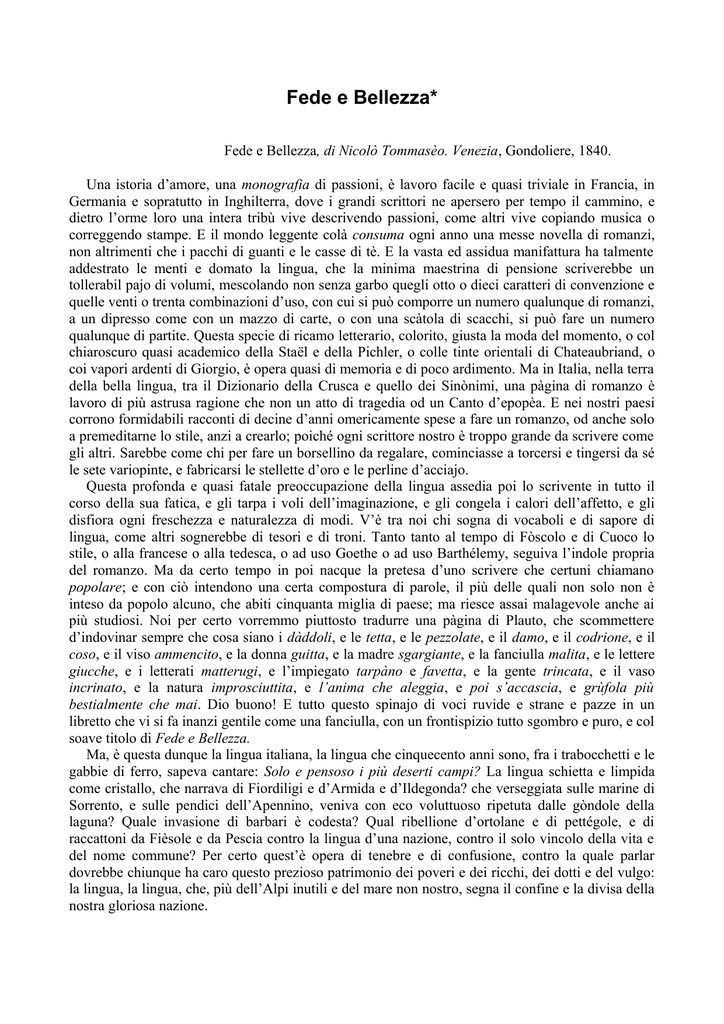 Fede e Bellezza*

Fede e Bellezza, di Nicolò Tommasèo. Venezia, Gondoliere, 1840.

Una istoria d'amore, una monografia di passioni, è lavoro facile e quasi triviale in Francia, in Germania e sopratutto in Inghilterra, dove i grandi scrittori ne apersero per tempo il cammino, e dietro l'orme loro una intera tribù vive descrivendo passioni, come altri vive copiando musica o correggendo stampe. E il mondo leggente colà consuma ogni anno una messe novella di romanzi, non altrimenti che i pacchi di guanti e le casse di tè. E la vasta ed assidua manifattura ha talmente addestrato le menti e domato la lingua, che la minima maestrina di pensione scriverebbe un tollerabil pajo di volumi, mescolando non senza garbo quegli otto o dieci caratteri di convenzione e quelle venti o trenta combinazioni d'uso, con cui si può comporre un numero qualunque di romanzi, a un dipresso come con un mazzo di carte, o con una scàtola di scacchi, si può fare un numero qualunque di partite. Questa specie di ricamo letterario, colorito, giusta la moda del momento, o col chiaroscuro quasi academico della Staël e della Pichler, o colle tinte orientali di Chateaubriand, o coi vapori ardenti di Giorgio, è opera quasi di memoria e di poco ardimento. Ma in Italia, nella terra della bella lingua, tra il Dizionario della Crusca e quello dei Sinònimi, una pàgina di romanzo è lavoro di più astrusa ragione che non un atto di tragedia od un Canto d'epopèa. E nei nostri paesi corrono formidabili racconti di decine d'anni omericamente spese a fare un romanzo, od anche solo a premeditarne lo stile, anzi a crearlo; poiché ogni scrittore nostro è troppo grande da scrivere come gli altri. Sarebbe come chi per fare un borsellino da regalare, cominciasse a torcersi e tingersi da sé le sete variopinte, e fabricarsi le stellette d'oro e le perline d'acciajo.
Questa profonda e quasi fatale preoccupazione della lingua assedia poi lo scrivente in tutto il corso della sua fatica, e gli tarpa i voli dell'imaginazione, e gli congela i calori dell'affetto, e gli disfiora ogni freschezza e naturalezza di modi. V'è tra noi chi sogna di vocaboli e di sapore di lingua, come altri sognerebbe di tesori e di troni. Tanto tanto al tempo di Fòscolo e di Cuoco lo stile, o alla francese o alla tedesca, o ad uso Goethe o ad uso Barthélemy, seguiva l'indole propria del romanzo. Ma da certo tempo in poi nacque la pretesa d'uno scrivere che certuni chiamano popolare; e con ciò intendono una certa compostura di parole, il più delle quali non solo non è inteso da popolo alcuno, che abiti cinquanta miglia di paese; ma riesce assai malagevole anche ai più studiosi. Noi per certo vorremmo piuttosto tradurre una pàgina di Plauto, che scommettere d'indovinar sempre che cosa siano i dàddoli, e le tetta, e le pezzolate, e il damo, e il codrione, e il coso, e il viso ammencito, e la donna guitta, e la madre sgargiante, e la fanciulla malita, e le lettere giucche, e i letterati matterugi, e l'impiegato tarpàno e favetta, e la gente trincata, e il vaso incrinato, e la natura improsciuttita, e l'anima che aleggia, e poi s'accascia, e grùfola più bestialmente che mai. Dio buono! E tutto questo spinajo di voci ruvide e strane e pazze in un libretto che vi si fa inanzi gentile come una fanciulla, con un frontispizio tutto sgombro e puro, e col soave titolo di Fede e Bellezza.
Ma, è questa dunque la lingua italiana, la lingua che cinquecento anni sono, fra i trabocchetti e le gabbie di ferro, sapeva cantare: Solo e pensoso i più deserti campi? La lingua schietta e limpida come cristallo, che narrava di Fiordiligi e d'Armida e d'Ildegonda? che verseggiata sulle marine di Sorrento, e sulle pendici dell'Apennino, veniva con eco voluttuoso ripetuta dalle gòndole della laguna? Quale invasione di barbari è codesta? Qual ribellione d'ortolane e di pettégole, e di raccattoni da Fièsole e da Pescia contro la lingua d'una nazione, contro il solo vincolo della vita e del nome commune? Per certo quest'è opera di tenebre e di confusione, contro la quale parlar dovrebbe chiunque ha caro questo prezioso patrimonio dei poveri e dei ricchi, dei dotti e del vulgo: la lingua, la lingua, che, più dell'Alpi inutili e del mare non nostro, segna il confine e la divisa della nostra gloriosa nazione.